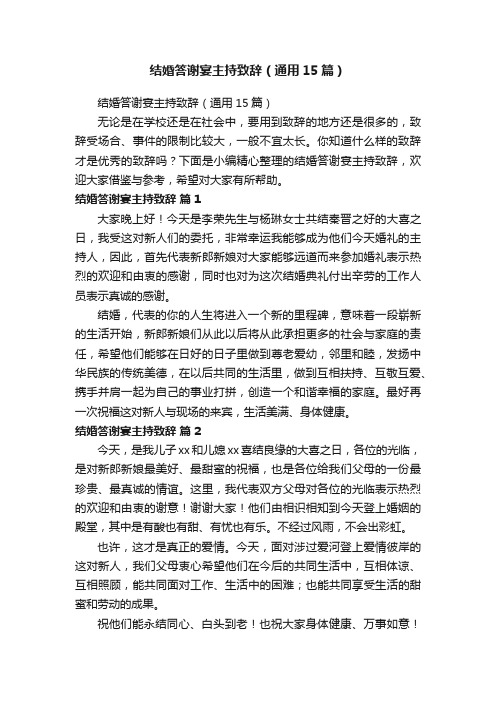 结婚答谢宴主持致辞（通用15篇）

结婚答谢宴主持致辞（通用15篇）

无论是在学校还是在社会中，要用到致辞的地方还是很多的，致辞受场合、事件的限制比较大，一般不宜太长。你知道什么样的致辞才是优秀的致辞吗？下面是小编精心整理的结婚答谢宴主持致辞，欢迎大家借鉴与参考，希望对大家有所帮助。

结婚答谢宴主持致辞 篇1

大家晚上好！今天是李荣先生与杨琳女士共结秦晋之好的大喜之日，我受这对新人们的委托，非常幸运我能够成为他们今天婚礼的主持人，因此，首先代表新郎新娘对大家能够远道而来参加婚礼表示热烈的欢迎和由衷的感谢，同时也对为这次结婚典礼付出辛劳的工作人员表示真诚的感谢。

结婚，代表的你的人生将进入一个新的里程碑，意味着一段崭新的生活开始，新郎新娘们从此以后将从此承担更多的社会与家庭的责任，希望他们能够在日好的日子里做到尊老爱幼，邻里和睦，发扬中华民族的传统美德，在以后共同的生活里，做到互相扶持、互敬互爱、携手并肩一起为自己的事业打拼，创造一个和谐幸福的家庭。最好再一次祝福这对新人与现场的来宾，生活美满、身体健康。

结婚答谢宴主持致辞 篇2

今天，是我儿子xx和儿媳xx喜结良缘的大喜之日，各位的光临，是对新郎新娘最美好、最甜蜜的祝福，也是各位给我们父母的一份最珍贵、最真诚的情谊。这里，我代表双方父母对各位的光临表示热烈的欢迎和由衷的谢意！谢谢大家！他们由相识相知到今天登上婚姻的殿堂，其中是有酸也有甜、有忧也有乐。不经过风雨，不会出彩虹。

也许，这才是真正的爱情。今天，面对涉过爱河登上爱情彼岸的这对新人，我们父母衷心希望他们在今后的共同生活中，互相体谅、互相照顾，能共同面对工作、生活中的困难；也能共同享受生活的甜蜜和劳动的成果。

祝他们能永结同心、白头到老！也祝大家身体健康、万事如意！